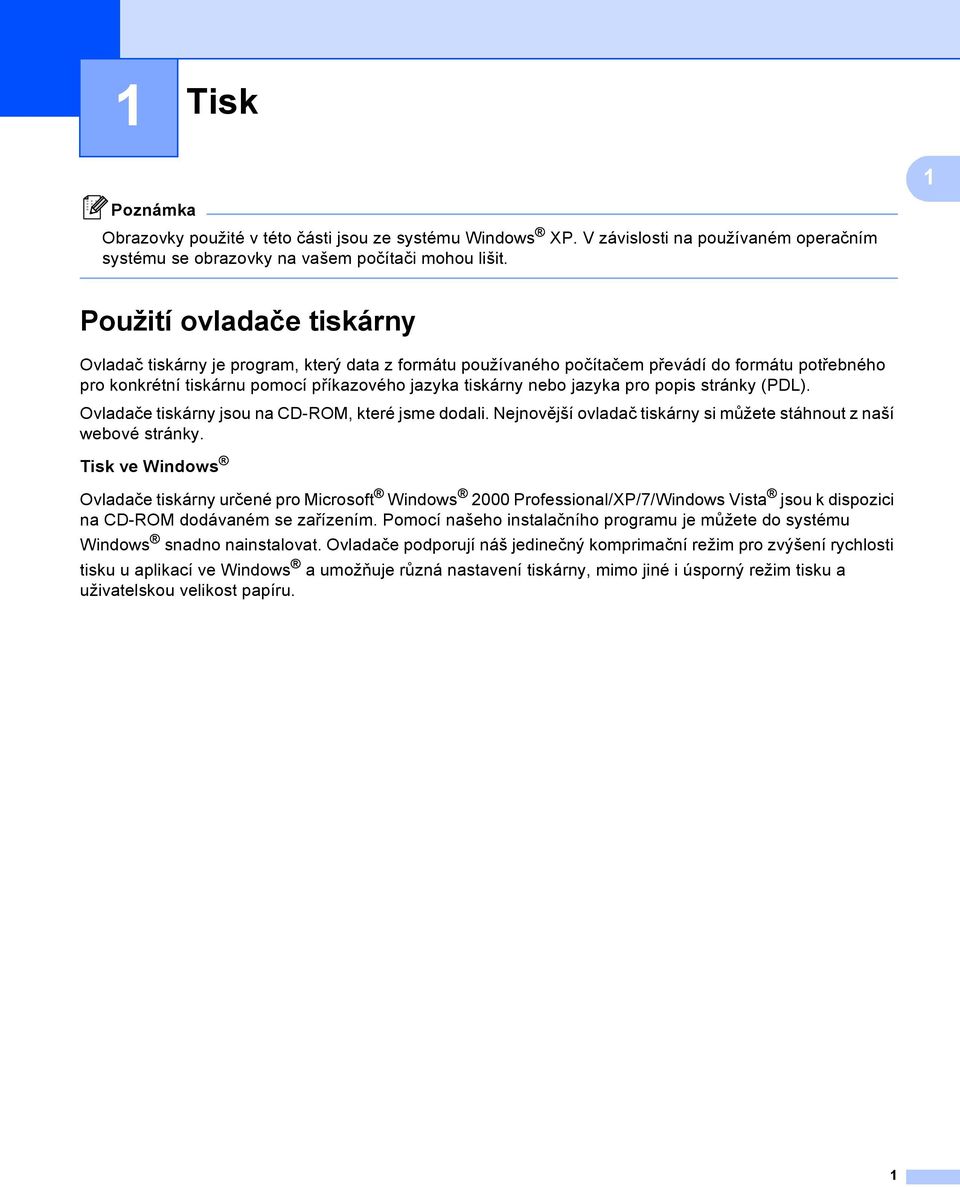 1 Tisk

1

Poznámka

Obrazovky použité v této části jsou ze systému Windows® XP. V závislosti na používaném operačním systému se obrazovky na vašem počítači mohou lišit.

Použití ovladače tiskárny

Ovladač tiskárny je program, který data z formátu používaného počítačem převádí do formátu potřebného pro konkrétní tiskárnu pomocí příkazového jazyka tiskárny nebo jazyka pro popis stránky (PDL).

Ovladače tiskárny jsou na CD-ROM, které jsme dodali. Nejnovější ovladač tiskárny si můžete stáhnout z naší webové stránky.

Tisk ve Windows®

Ovladače tiskárny určené pro Microsoft® Windows® 2000 Professional/XP/7/Windows Vista® jsou k dispozici na CD-ROM dodávaném se zařízením. Pomocí našeho instalačního programu je můžete do systému Windows® snadno nainstalovat. Ovladače podporují náš jedinečný komprimační režim pro zvýšení rychlosti tisku u aplikací ve Windows® a umožňuje různá nastavení tiskárny, mimo jiné i úsporný režim tisku a uživatelskou velikost papíru.

1